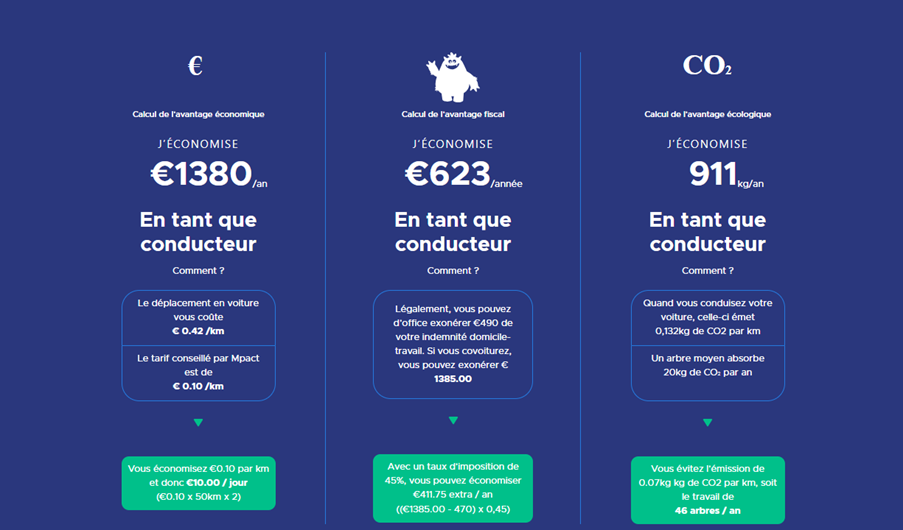 €

Calcul de l'avantage économique

J'ÉCONOMISE

€1380/an

En tant que conducteur

Comment ?

Le déplacement en voiture vous coûte
€ 0.42 /km

Le tarif conseillé par Mpact est de
€ 0.10 /km

Vous économisez €0.10 par km et donc €10.00 / jour (€0.10 x 50km x 2)

Calcul de l'avantage fiscal

J'ÉCONOMISE

€623/année

En tant que conducteur

Comment ?

Légalement, vous pouvez d'office exonérer €490 de votre indemnité domicile-travail. Si vous covoiturez, vous pouvez exonérer € 1385.00

Avec un taux d'imposition de 45%, vous pouvez économiser €411.75 extra / an ((€1385.00 - 470) x 0,45)

$CO_2$

Calcul de l'avantage écologique

J'ÉCONOMISE

911kg/an

En tant que conducteur

Comment ?

Quand vous conduisez votre voiture, celle-ci émet 0,132kg de CO2 par km

Un arbre moyen absorbe 20kg de $CO_2$ par an

Vous évitez l'émission de 0.07kg kg de CO2 par km, soit le travail de 46 arbres / an